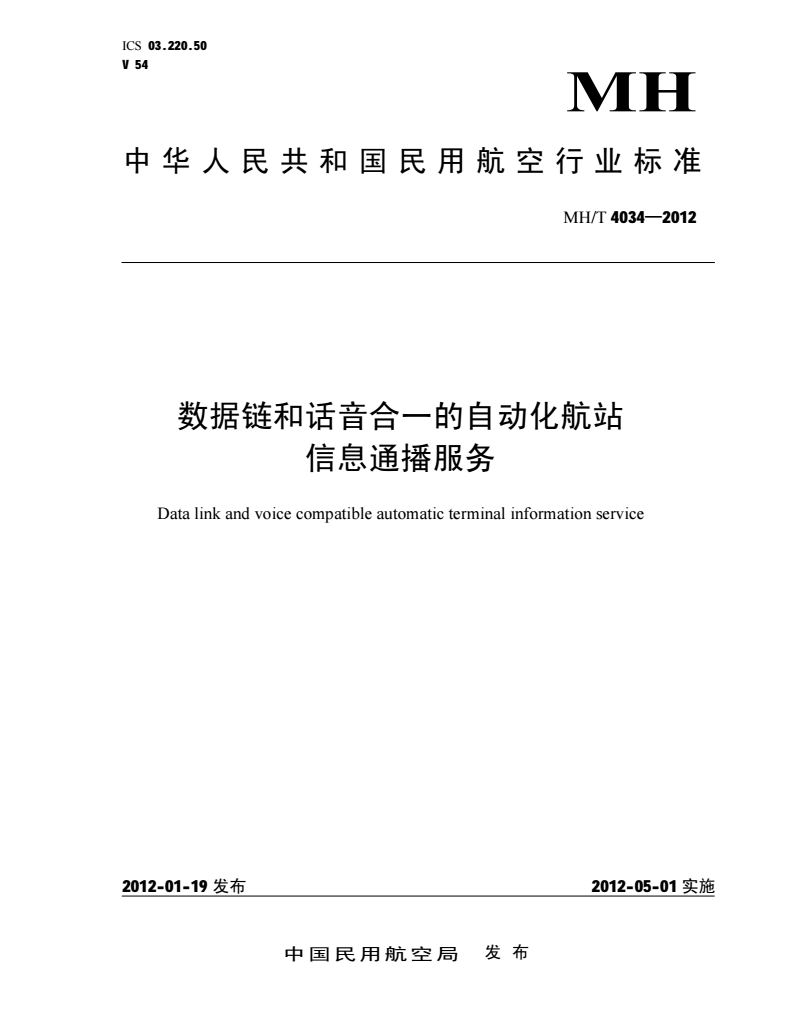 ICS 03.220.50
V 54

MH

中华人民共和国民用航空行业标准

MH/T 4034—2012

数据链和话音合一的自动化航站信息通播服务

Data link and voice compatible automatic terminal information service

2012-01-19 发布

2012-05-01 实施

中国民用航空局 发布